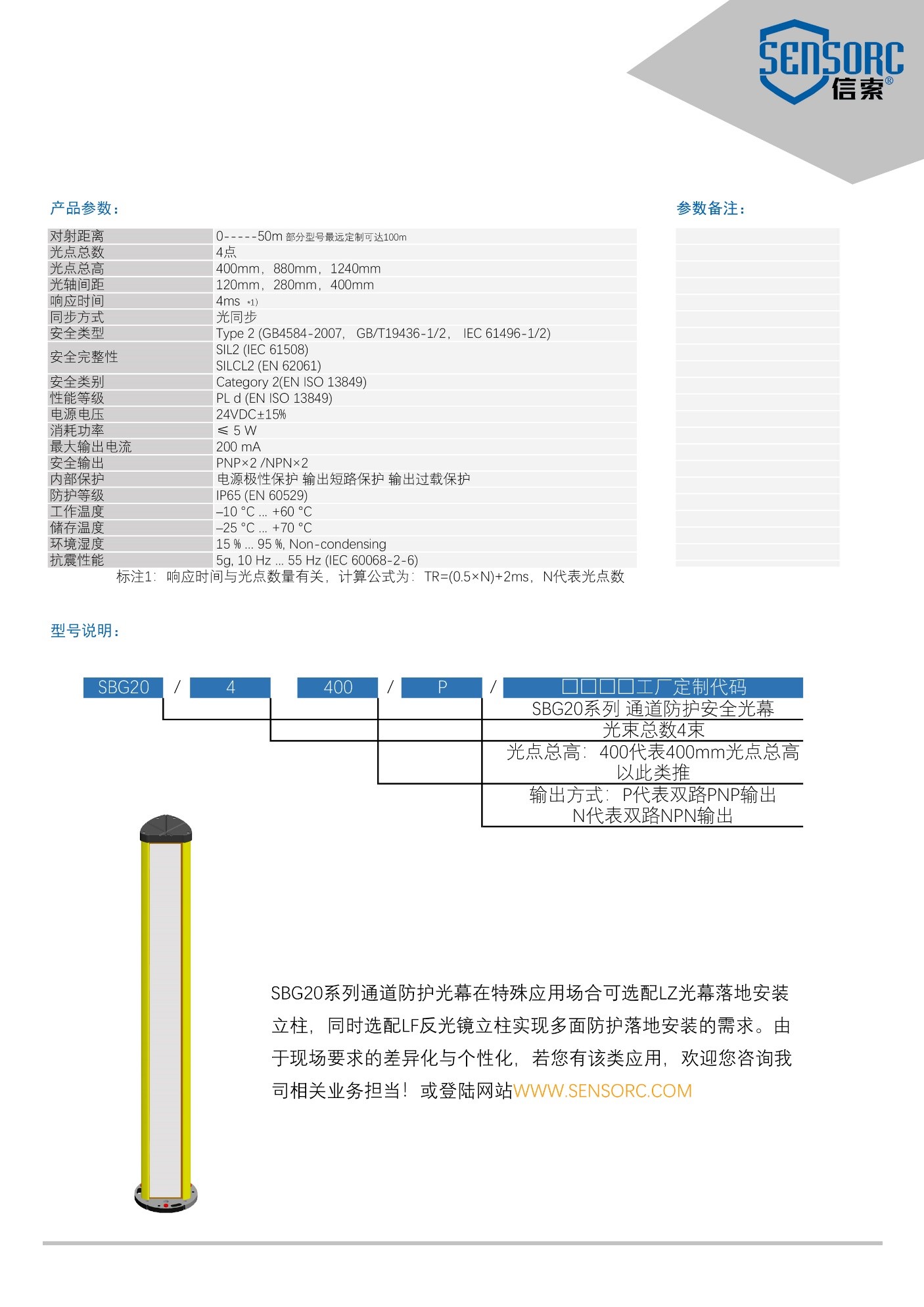 SENSORC 信索®

产品参数：

参数备注：

| 对射距离 | 0-----50m 部分型号最远定制可达100m |
|---|---|
| 光点总数 | 4点 |
| 光点总高 | 400mm，880mm，1240mm |
| 光轴间距 | 120mm，280mm，400mm |
| 响应时间 | 4ms *1) |
| 同步方式 | 光同步 |
| 安全类型 | Type 2 (GB4584-2007， GB/T19436-1/2， IEC 61496-1/2) |
| 安全完整性 | SIL2 (IEC 61508) SILCL2 (EN 62061) |
| 安全类别 | Category 2(EN ISO 13849) |
| 性能等级 | PL d (EN ISO 13849) |
| 电源电压 | 24VDC±15% |
| 消耗功率 | ≤ 5 W |
| 最大输出电流 | 200 mA |
| 安全输出 | PNP×2 /NPN×2 |
| 内部保护 | 电源极性保护 输出短路保护 输出过载保护 |
| 防护等级 | IP65 (EN 60529) |
| 工作温度 | –10 °C ... +60 °C |
| 储存温度 | –25 °C ... +70 °C |
| 环境湿度 | 15 % ... 95 %, Non-condensing |
| 抗震性能 | 5g, 10 Hz ... 55 Hz (IEC 60068-2-6) |

标注1：响应时间与光点数量有关，计算公式为：TR=(0.5×N)+2ms，N代表光点数

型号说明：

SBG20 / 4 400 / P / □□□□工厂定制代码

SBG20系列 通道防护安全光幕
光束总数4束
光点总高：400代表400mm光点总高 以此类推
输出方式：P代表双路PNP输出 N代表双路NPN输出

SBG20系列通道防护光幕在特殊应用场合可选配LZ光幕落地安装立柱，同时选配LF反光镜立柱实现多面防护落地安装的需求。由于现场要求的差异化与个性化，若您有该类应用，欢迎您咨询我司相关业务担当！或登陆网站WWW.SENSORC.COM